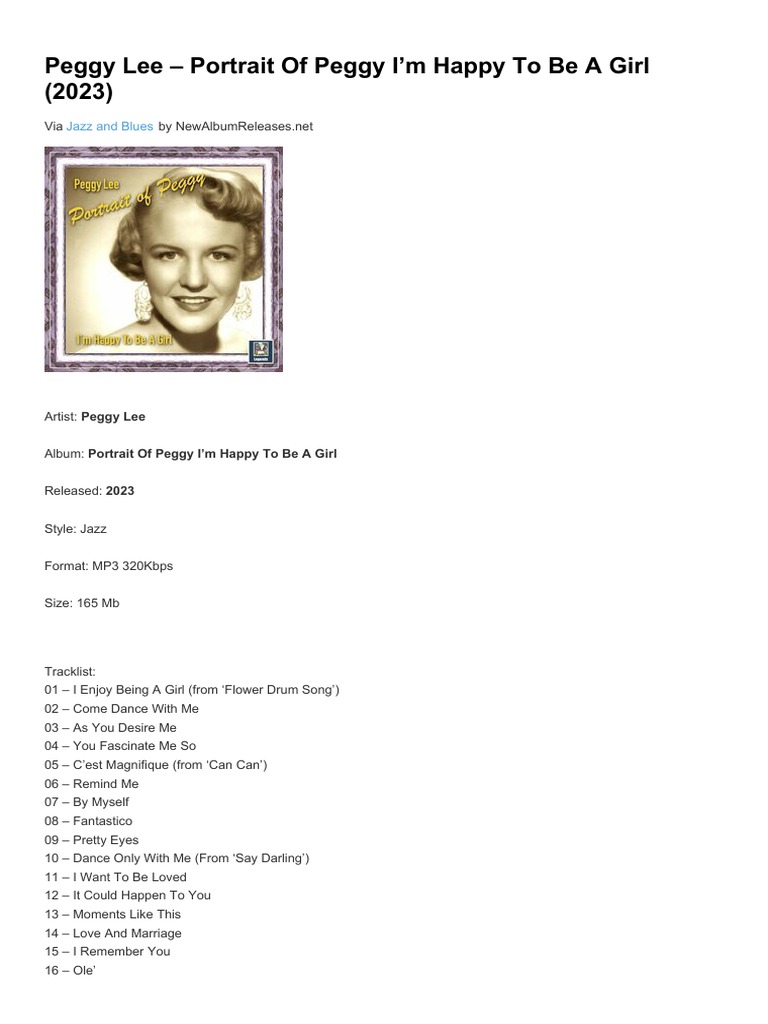 Peggy Lee – Portrait Of Peggy I'm Happy To Be A Girl (2023)

Via Jazz and Blues by NewAlbumReleases.net

Peggy Lee
Portrait of Peggy
I'm Happy To Be A Girl

Artist: Peggy Lee

Album: Portrait Of Peggy I'm Happy To Be A Girl

Released: 2023

Style: Jazz

Format: MP3 320Kbps

Size: 165 Mb

Tracklist:
01 – I Enjoy Being A Girl (from 'Flower Drum Song')
02 – Come Dance With Me
03 – As You Desire Me
04 – You Fascinate Me So
05 – C'est Magnifique (from 'Can Can')
06 – Remind Me
07 – By Myself
08 – Fantastico
09 – Pretty Eyes
10 – Dance Only With Me (From 'Say Darling')
11 – I Want To Be Loved
12 – It Could Happen To You
13 – Moments Like This
14 – Love And Marriage
15 – I Remember You
16 – Ole'